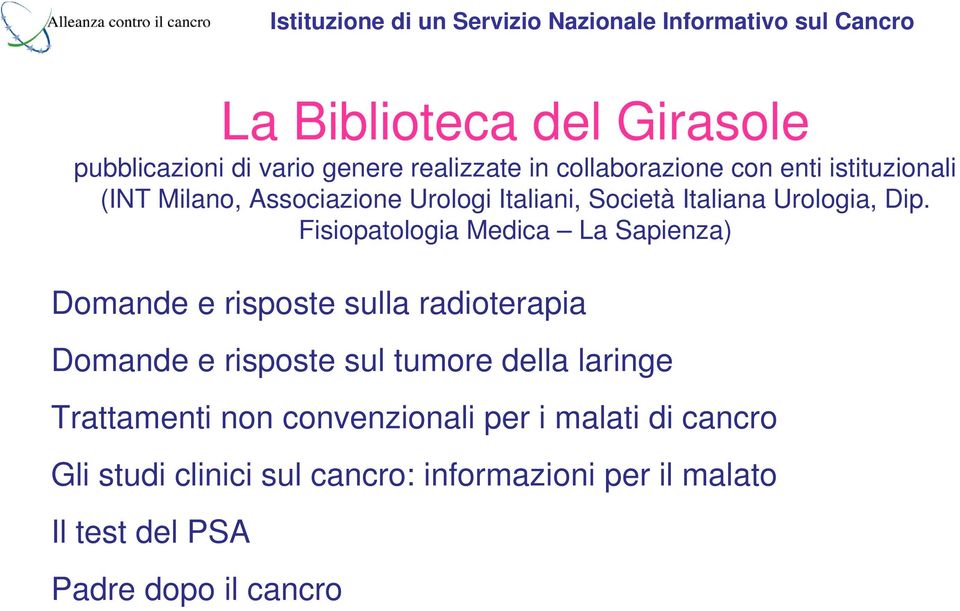 Alleanza contro il cancro

Istituzione di un Servizio Nazionale Informativo sul Cancro

La Biblioteca del Girasole

pubblicazioni di vario genere realizzate in collaborazione con enti istituzionali (INT Milano, Associazione Urologi Italiani, Società Italiana Urologia, Dip. Fisiopatologia Medica – La Sapienza)

Domande e risposte sulla radioterapia

Domande e risposte sul tumore della laringe

Trattamenti non convenzionali per i malati di cancro

Gli studi clinici sul cancro: informazioni per il malato

Il test del PSA

Padre dopo il cancro